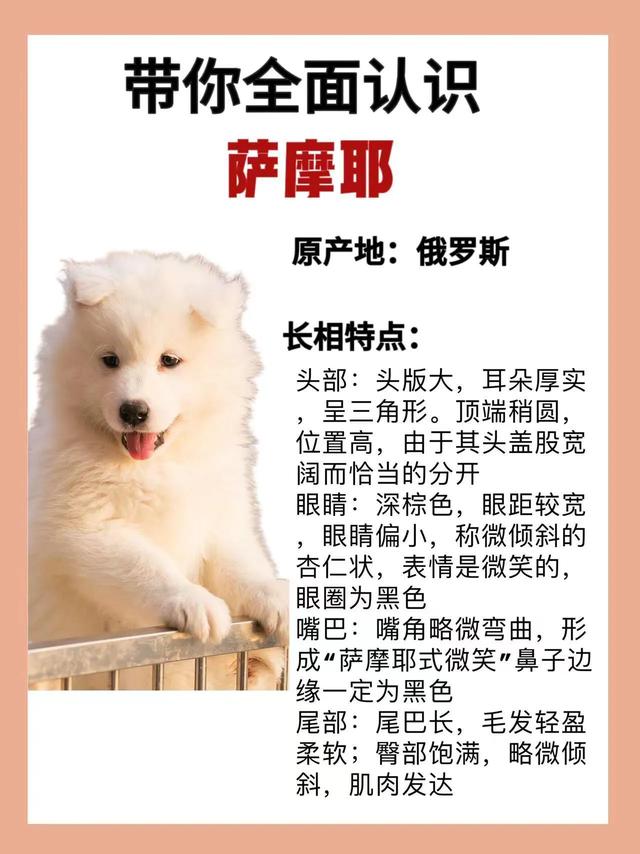 带你全面认识

萨摩耶

原产地：俄罗斯

长相特点：

头部：头版大，耳朵厚实，呈三角形。顶端稍圆，位置高，由于其头盖股宽阔而恰当的分开

眼睛：深棕色，眼距较宽，眼睛偏小，称微倾斜的杏仁状，表情是微笑的，眼圈为黑色

嘴巴：嘴角略微弯曲，形成“萨摩耶式微笑”鼻子边缘一定为黑色

尾部：尾巴长，毛发轻盈柔软；臀部饱满，略微倾斜，肌肉发达